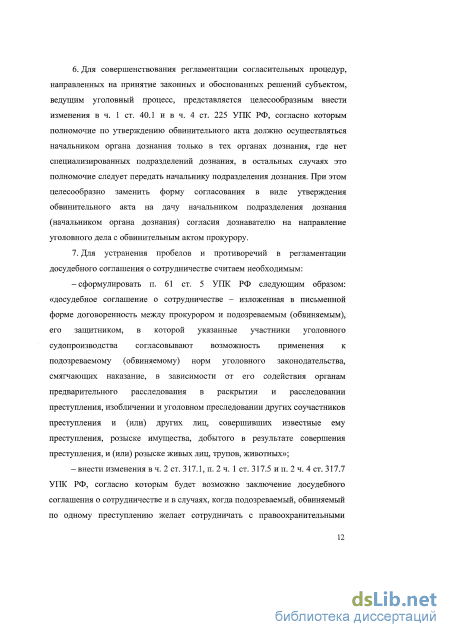 6. Для совершенствования регламентации согласительных процедур, направленных на принятие законных и обоснованных решений субъектом, ведущим уголовный процесс, представляется целесообразным внести изменения в ч. 1 ст. 40.1 и в ч. 4 ст. 225 УПК РФ, согласно которым полномочие по утверждению обвинительного акта должно осуществляться начальником органа дознания только в тех органах дознания, где нет специализированных подразделений дознания, в остальных случаях это полномочие следует передать начальнику подразделения дознания. При этом целесообразно заменить форму согласования в виде утверждения обвинительного акта на дачу начальником подразделения дознания (начальником органа дознания) согласия дознавателю на направление уголовного дела с обвинительным актом прокурору.

7. Для устранения пробелов и противоречий в регламентации досудебного соглашения о сотрудничестве считаем необходимым:

– сформулировать п. 61 ст. 5 УПК РФ следующим образом: «досудебное соглашение о сотрудничестве – изложенная в письменной форме договоренность между прокурором и подозреваемым (обвиняемым), его защитником, в которой указанные участники уголовного судопроизводства согласовывают возможность применения к подозреваемому (обвиняемому) норм уголовного законодательства, смягчающих наказание, в зависимости от его содействия органам предварительного расследования в раскрытии и расследовании преступления, изобличении и уголовном преследовании других соучастников преступления и (или) других лиц, совершивших известные ему преступления, розыске имущества, добытого в результате совершения преступления, и (или) розыске живых лиц, трупов, животных»;

– внести изменения в ч. 2 ст. 317.1, п. 2 ч. 1 ст. 317.5 и п. 2 ч. 4 ст. 317.7 УПК РФ, согласно которым будет возможно заключение досудебного соглашения о сотрудничестве и в случаях, когда подозреваемый, обвиняемый по одному преступлению желает сотрудничать с правоохранительными

12

dsLib.net
библиотека диссертаций